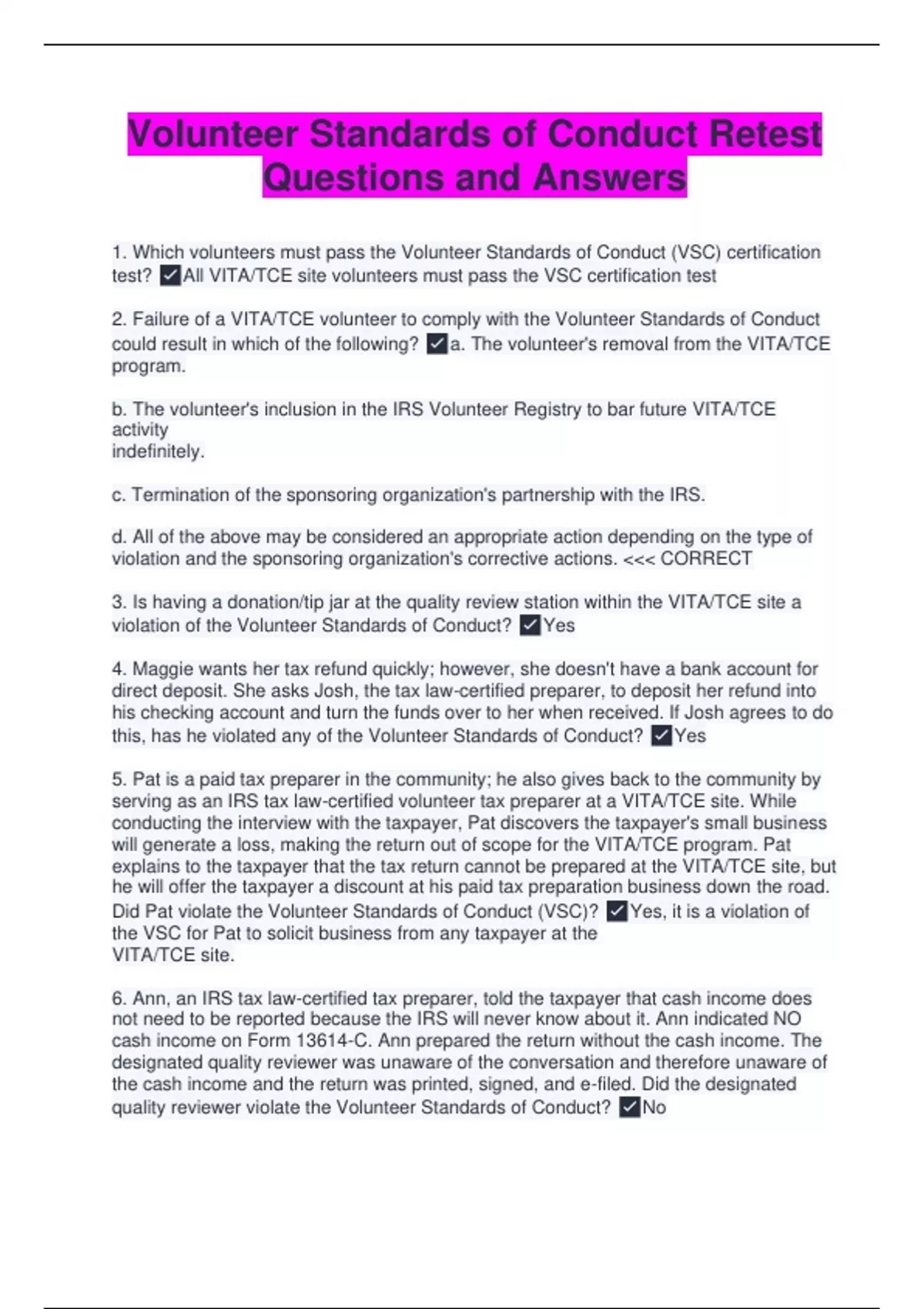 Volunteer Standards of Conduct Retest Questions and Answers

1. Which volunteers must pass the Volunteer Standards of Conduct (VSC) certification test? ☑All VITA/TCE site volunteers must pass the VSC certification test

2. Failure of a VITA/TCE volunteer to comply with the Volunteer Standards of Conduct could result in which of the following? ☑a. The volunteer's removal from the VITA/TCE program.

b. The volunteer's inclusion in the IRS Volunteer Registry to bar future VITA/TCE activity indefinitely.

c. Termination of the sponsoring organization's partnership with the IRS.

d. All of the above may be considered an appropriate action depending on the type of violation and the sponsoring organization's corrective actions. <<< CORRECT

3. Is having a donation/tip jar at the quality review station within the VITA/TCE site a violation of the Volunteer Standards of Conduct? ☑Yes

4. Maggie wants her tax refund quickly; however, she doesn't have a bank account for direct deposit. She asks Josh, the tax law-certified preparer, to deposit her refund into his checking account and turn the funds over to her when received. If Josh agrees to do this, has he violated any of the Volunteer Standards of Conduct? ☑Yes

5. Pat is a paid tax preparer in the community; he also gives back to the community by serving as an IRS tax law-certified volunteer tax preparer at a VITA/TCE site. While conducting the interview with the taxpayer, Pat discovers the taxpayer's small business will generate a loss, making the return out of scope for the VITA/TCE program. Pat explains to the taxpayer that the tax return cannot be prepared at the VITA/TCE site, but he will offer the taxpayer a discount at his paid tax preparation business down the road. Did Pat violate the Volunteer Standards of Conduct (VSC)? ☑Yes, it is a violation of the VSC for Pat to solicit business from any taxpayer at the VITA/TCE site.

6. Ann, an IRS tax law-certified tax preparer, told the taxpayer that cash income does not need to be reported because the IRS will never know about it. Ann indicated NO cash income on Form 13614-C. Ann prepared the return without the cash income. The designated quality reviewer was unaware of the conversation and therefore unaware of the cash income and the return was printed, signed, and e-filed. Did the designated quality reviewer violate the Volunteer Standards of Conduct? ☑No